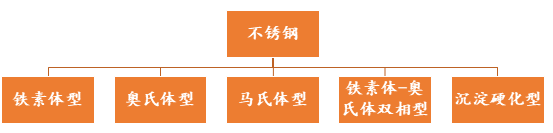 不锈钢

铁素体型

奥氏体型

马氏体型

铁素体-奥氏体双相型

沉淀硬化型